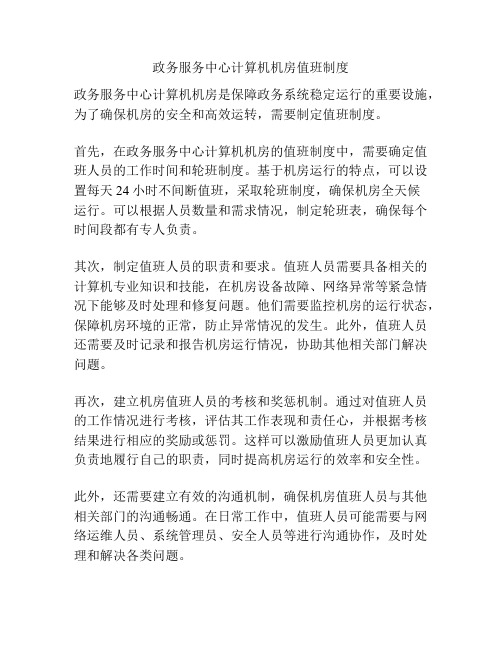 政务服务中心计算机机房值班制度

政务服务中心计算机机房是保障政务系统稳定运行的重要设施，为了确保机房的安全和高效运转，需要制定值班制度。

首先，在政务服务中心计算机机房的值班制度中，需要确定值班人员的工作时间和轮班制度。基于机房运行的特点，可以设置每天 24 小时不间断值班，采取轮班制度，确保机房全天候运行。可以根据人员数量和需求情况，制定轮班表，确保每个时间段都有专人负责。

其次，制定值班人员的职责和要求。值班人员需要具备相关的计算机专业知识和技能，在机房设备故障、网络异常等紧急情况下能够及时处理和修复问题。他们需要监控机房的运行状态，保障机房环境的正常，防止异常情况的发生。此外，值班人员还需要及时记录和报告机房运行情况，协助其他相关部门解决问题。

再次，建立机房值班人员的考核和奖惩机制。通过对值班人员的工作情况进行考核，评估其工作表现和责任心，并根据考核结果进行相应的奖励或惩罚。这样可以激励值班人员更加认真负责地履行自己的职责，同时提高机房运行的效率和安全性。

此外，还需要建立有效的沟通机制，确保机房值班人员与其他相关部门的沟通畅通。在日常工作中，值班人员可能需要与网络运维人员、系统管理员、安全人员等进行沟通协作，及时处理和解决各类问题。